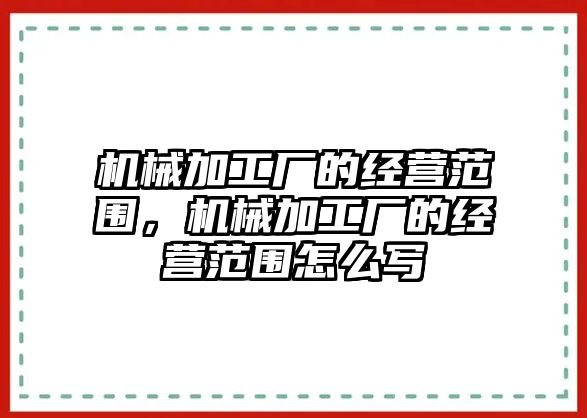 机械加工厂的经营范围，机械加工厂的经营范围怎么写